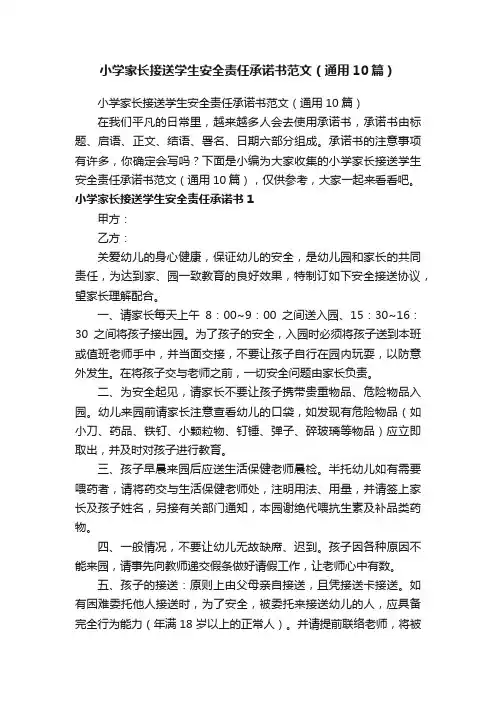 小学家长接送学生安全责任承诺书范文（通用10篇）

小学家长接送学生安全责任承诺书范文（通用10篇）

在我们平凡的日常里，越来越多人会去使用承诺书，承诺书由标题、启语、正文、结语、署名、日期六部分组成。承诺书的注意事项有许多，你确定会写吗？下面是小编为大家收集的小学家长接送学生安全责任承诺书范文（通用10篇），仅供参考，大家一起来看看吧。

小学家长接送学生安全责任承诺书1

甲方：

乙方：

关爱幼儿的身心健康，保证幼儿的安全，是幼儿园和家长的共同责任，为达到家、园一致教育的良好效果，特制订如下安全接送协议，望家长理解配合。

一、请家长每天上午 8：00~9：00 之间送入园、15：30~16：30 之间将孩子接出园。为了孩子的安全，入园时必须将孩子送到本班或值班老师手中，并当面交接，不要让孩子自行在园内玩耍，以防意外发生。在将孩子交与老师之前，一切安全问题由家长负责。

二、为安全起见，请家长不要让孩子携带贵重物品、危险物品入园。幼儿来园前请家长注意查看幼儿的口袋，如发现有危险物品（如小刀、药品、铁钉、小颗粒物、钉锤、弹子、碎玻璃等物品）应立即取出，并及时对孩子进行教育。

三、孩子早晨来园后应送生活保健老师晨检。半托幼儿如有需要喂药者，请将药交与生活保健老师处，注明用法、用量，并请签上家长及孩子姓名，另接有关部门通知，本园谢绝代喂抗生素及补品类药物。

四、一般情况，不要让幼儿无故缺席、迟到。孩子因各种原因不能来园，请事先向教师递交假条做好请假工作，让老师心中有数。

五、孩子的接送：原则上由父母亲自接送，且凭接送卡接送。如有困难委托他人接送时，为了安全，被委托来接送幼儿的人，应具备完全行为能力（年满18岁以上的正常人）。并请提前联络老师，将被